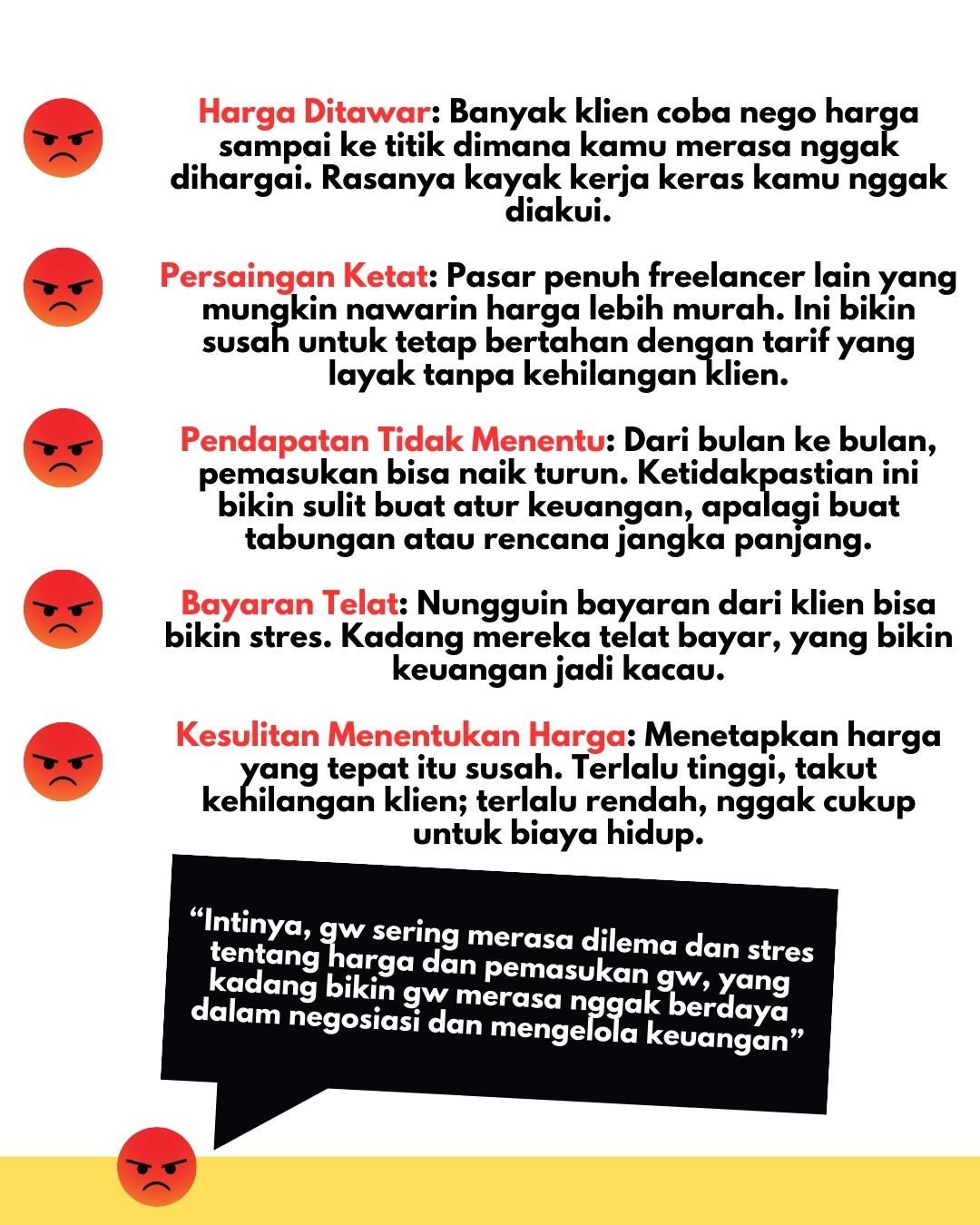 Harga Ditawar: Banyak klien coba nego harga sampai ke titik dimana kamu merasa nggak dihargai. Rasanya kayak kerja keras kamu nggak diakui.

Persaingan Ketat: Pasar penuh freelancer lain yang mungkin nawarin harga lebih murah. Ini bikin susah untuk tetap bertahan dengan tarif yang layak tanpa kehilangan klien.

Pendapatan Tidak Menentu: Dari bulan ke bulan, pemasukan bisa naik turun. Ketidakpastian ini bikin sulit buat atur keuangan, apalagi buat tabungan atau rencana jangka panjang.

Bayaran Telat: Nungguin bayaran dari klien bisa bikin stres. Kadang mereka telat bayar, yang bikin keuangan jadi kacau.

Kesulitan Menentukan Harga: Menetapkan harga yang tepat itu susah. Terlalu tinggi, takut kehilangan klien; terlalu rendah, nggak cukup untuk biaya hidup.

“Intinya, gw sering merasa dilema dan stres tentang harga dan pemasukan gw, yang kadang bikin gw merasa nggak berdaya dalam negosiasi dan mengelola keuangan”